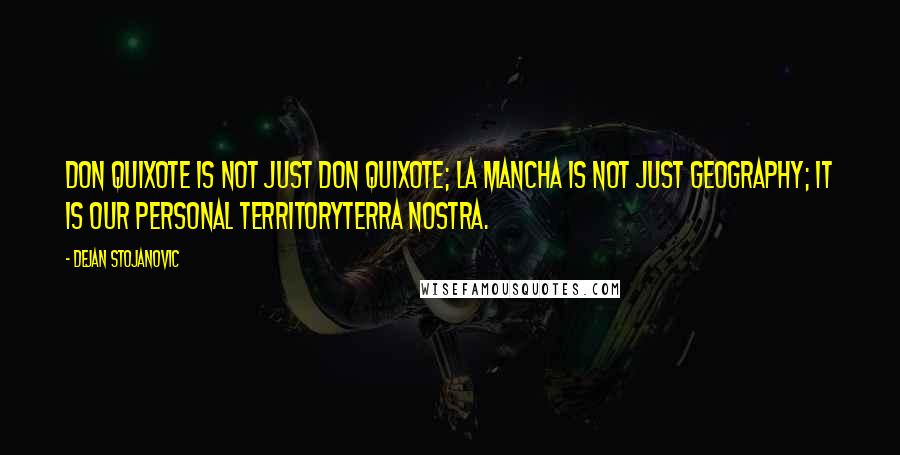 DON QUIXOTE IS NOT JUST DON QUIXOTE; LA MANCHA IS NOT JUST GEOGRAPHY; IT IS OUR PERSONAL TERRITORYTERRA NOSTRA.

- DEJAN STOJANOVIC

WISEFAMOUSQUOTES.COM